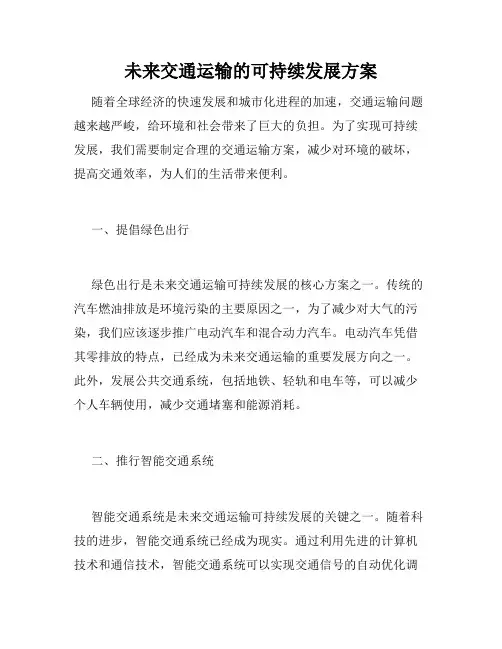 未来交通运输的可持续发展方案

随着全球经济的快速发展和城市化进程的加速，交通运输问题越来越严峻，给环境和社会带来了巨大的负担。为了实现可持续发展，我们需要制定合理的交通运输方案，减少对环境的破坏，提高交通效率，为人们的生活带来便利。

一、提倡绿色出行

绿色出行是未来交通运输可持续发展的核心方案之一。传统的汽车燃油排放是环境污染的主要原因之一，为了减少对大气的污染，我们应该逐步推广电动汽车和混合动力汽车。电动汽车凭借其零排放的特点，已经成为未来交通运输的重要发展方向之一。此外，发展公共交通系统，包括地铁、轻轨和电车等，可以减少个人车辆使用，减少交通堵塞和能源消耗。

二、推行智能交通系统

智能交通系统是未来交通运输可持续发展的关键之一。随着科技的进步，智能交通系统已经成为现实。通过利用先进的计算机技术和通信技术，智能交通系统可以实现交通信号的自动优化调